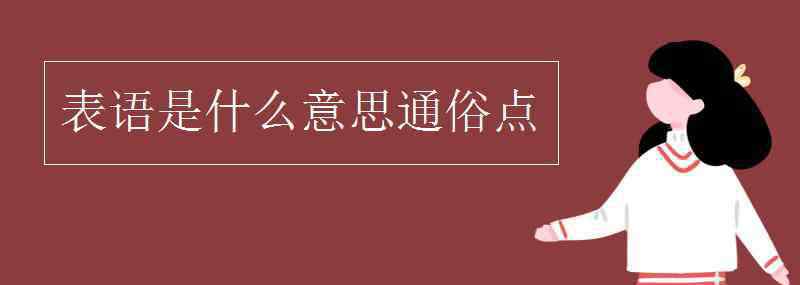 表语是什么意思通俗点